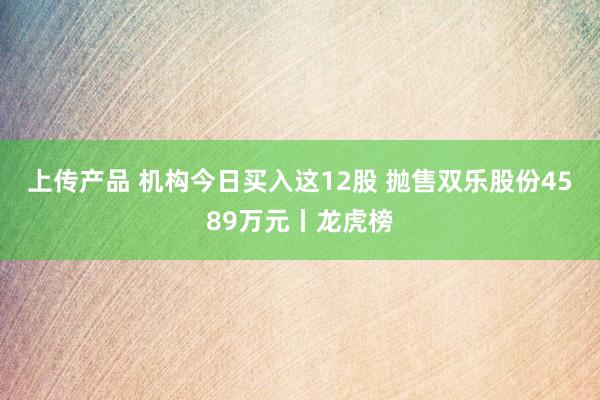 上传产品 机构今日买入这12股 抛售双乐股份4589万元丨龙虎榜